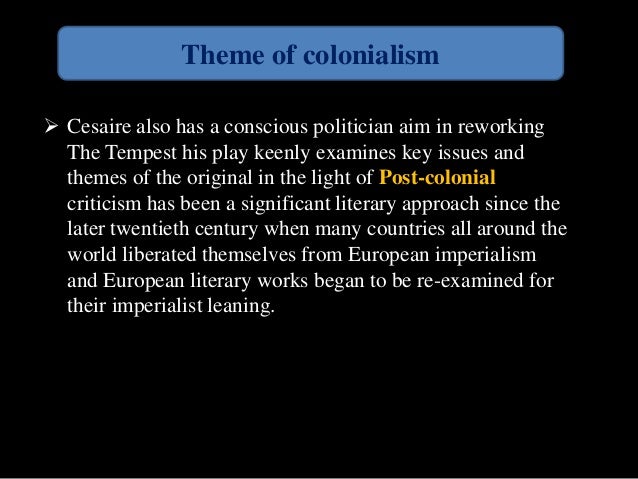 Theme of colonialism

➢ Cesaire also has a conscious politician aim in reworking The Tempest his play keenly examines key issues and themes of the original in the light of Post-colonial criticism has been a significant literary approach since the later twentieth century when many countries all around the world liberated themselves from European imperialism and European literary works began to be re-examined for their imperialist leaning.